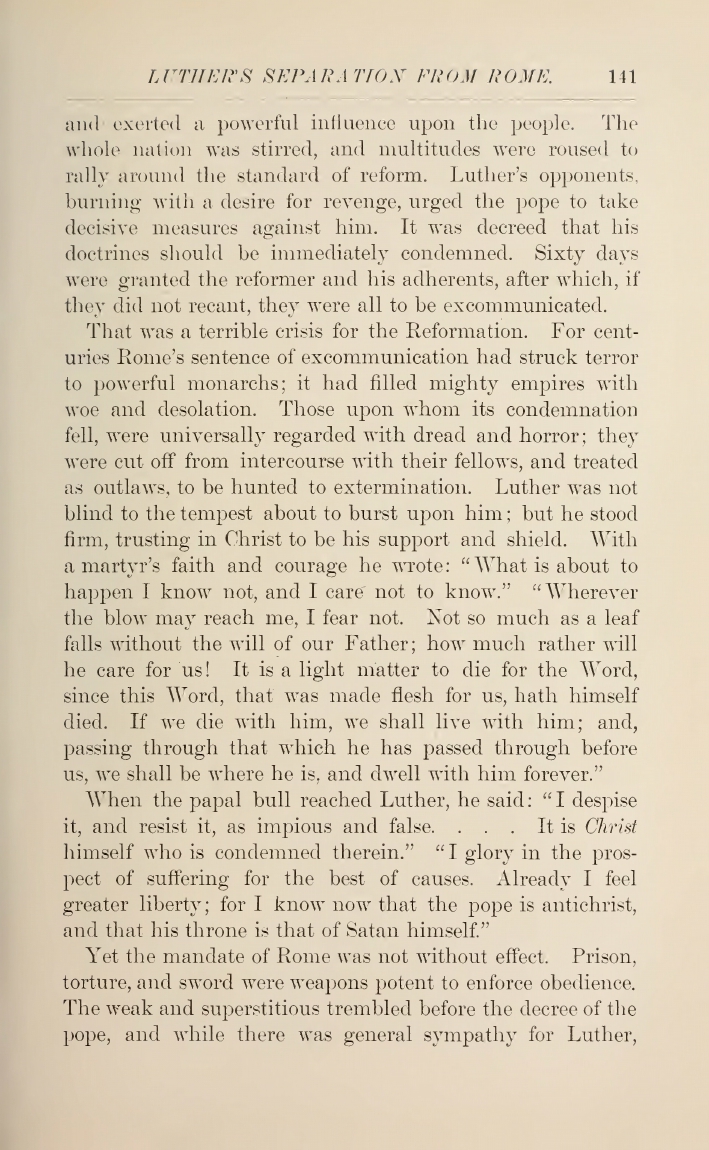 LUTHER'S SEPARATION FROM ROME. 141

and exerted a powerful influence upon the people. The whole nation was stirred, and multitudes were roused to rally around the standard of reform. Luther's opponents, burning with a desire for revenge, urged the pope to take decisive measures against him. It was decreed that his doctrines should be immediately condemned. Sixty days were granted the reformer and his adherents, after which, if they did not recant, they were all to be excommunicated.

That was a terrible crisis for the Reformation. For centuries Rome's sentence of excommunication had struck terror to powerful monarchs; it had filled mighty empires with woe and desolation. Those upon whom its condemnation fell, were universally regarded with dread and horror; they were cut off from intercourse with their fellows, and treated as outlaws, to be hunted to extermination. Luther was not blind to the tempest about to burst upon him; but he stood firm, trusting in Christ to be his support and shield. With a martyr's faith and courage he wrote: "What is about to happen I know not, and I care not to know." "Wherever the blow may reach me, I fear not. Not so much as a leaf falls without the will of our Father; how much rather will he care for us! It is a light matter to die for the Word, since this Word, that was made flesh for us, hath himself died. If we die with him, we shall live with him; and, passing through that which he has passed through before us, we shall be where he is, and dwell with him forever."

When the papal bull reached Luther, he said: "I despise it, and resist it, as impious and false. . . . It is Christ himself who is condemned therein." "I glory in the prospect of suffering for the best of causes. Already I feel greater liberty; for I know now that the pope is antichrist, and that his throne is that of Satan himself."

Yet the mandate of Rome was not without effect. Prison, torture, and sword were weapons potent to enforce obedience. The weak and superstitious trembled before the decree of the pope, and while there was general sympathy for Luther,